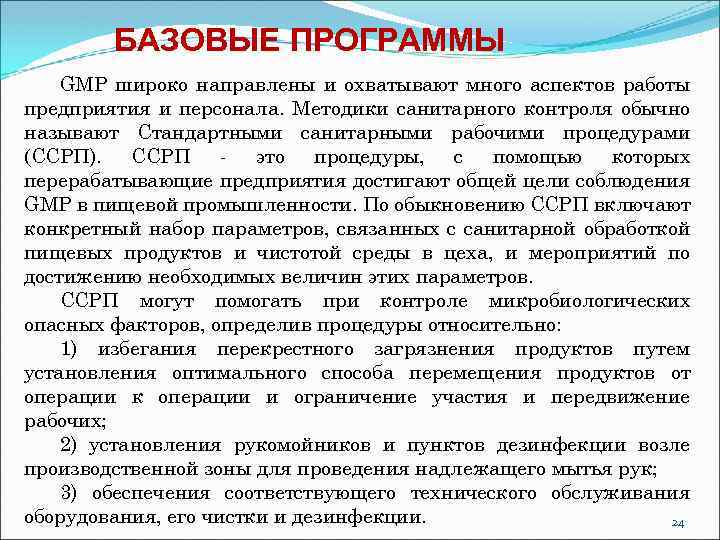 БАЗОВЫЕ ПРОГРАММЫ

GMP широко направлены и охватывают много аспектов работы предприятия и персонала. Методики санитарного контроля обычно называют Стандартными санитарными рабочими процедурами (ССРП). ССРП - это процедуры, с помощью которых перерабатывающие предприятия достигают общей цели соблюдения GMP в пищевой промышленности. По обыкновению ССРП включают конкретный набор параметров, связанных с санитарной обработкой пищевых продуктов и чистотой среды в цеха, и мероприятий по достижению необходимых величин этих параметров.

ССРП могут помогать при контроле микробиологических опасных факторов, определив процедуры относительно:

1) избегания перекрестного загрязнения продуктов путем установления оптимального способа перемещения продуктов от операции к операции и ограничение участия и передвижение рабочих;

2) установления рукомойников и пунктов дезинфекции возле производственной зоны для проведения надлежащего мытья рук;

3) обеспечения соответствующего технического обслуживания оборудования, его чистки и дезинфекции.

24